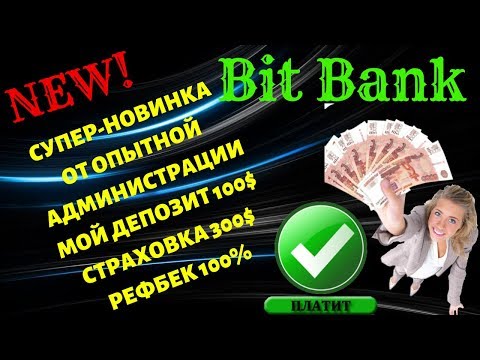 NEW!

Bit Bank

СУПЕР-НОВИНКА
ОТ ОПЫТНОЙ
АДМИНИСТРАЦИИ
МОЙ ДЕПОЗИТ 100$
СТРАХОВКА 300$
РЕФБЕК 100%

ПЛАТИТ